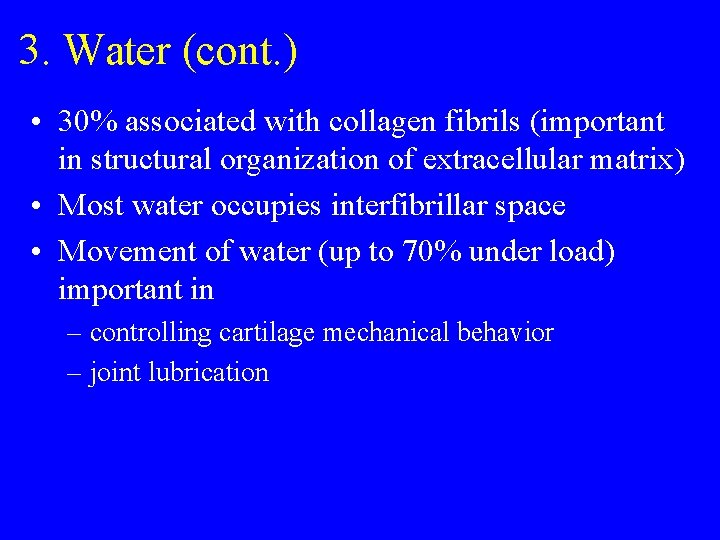 3. Water (cont.)

• 30% associated with collagen fibrils (important in structural organization of extracellular matrix)
• Most water occupies interfibrillar space
• Movement of water (up to 70% under load) important in
– controlling cartilage mechanical behavior
– joint lubrication